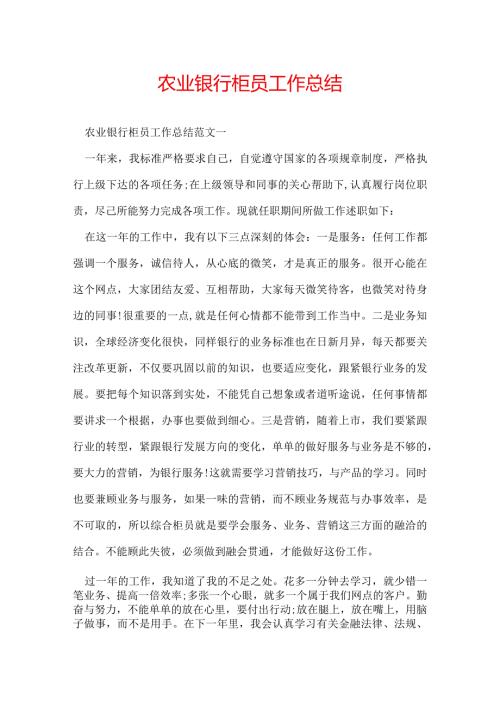 农业银行柜员工作总结

农业银行柜员工作总结范文一

一年来，我标准严格要求自己，自觉遵守国家的各项规章制度，严格执行上级下达的各项任务;在上级领导和同事的关心帮助下，认真履行岗位职责，尽己所能努力完成各项工作。现就任职期间所做工作述职如下：

在这一年的工作中，我有以下三点深刻的体会：一是服务：任何工作都强调一个服务，诚信待人，从心底的微笑，才是真正的服务。很开心能在这个网点，大家团结友爱、互相帮助，大家每天微笑待客，也微笑对待身边的同事!很重要的一点，就是任何心情都不能带到工作当中。二是业务知识，全球经济变化很快，同样银行的业务标准也在日新月异，每天都要关注改革更新，不仅要巩固以前的知识，也要适应变化，跟紧银行业务的发展。要把每个知识落到实处，不能凭自己想象或者道听途说，任何事情都要讲求一个根据，办事也要做到细心。三是营销，随着上市，我们要紧跟行业的转型，紧跟银行发展方向的变化，单单的做好服务与业务是不够的，要大力的营销，为银行服务!这就需要学习营销技巧，与产品的学习。同时也要兼顾业务与服务，如果一味的营销，而不顾业务规范与办事效率，是不可取的，所以综合柜员就是要学会服务、业务、营销这三方面的融洽的结合。不能顾此失彼，必须做到融会贯通，才能做好这份工作。

过一年的工作，我知道了我的不足之处。花多一分钟去学习，就少错一笔业务、提高一倍效率;多张一个心眼，就多一个属于我们网点的客户。勤奋与努力，不能单单的放在心里，要付出行动;放在腿上，放在嘴上，用脑子做事，而不是用手。在下一年里，我会认真学习有关金融法律、法规、